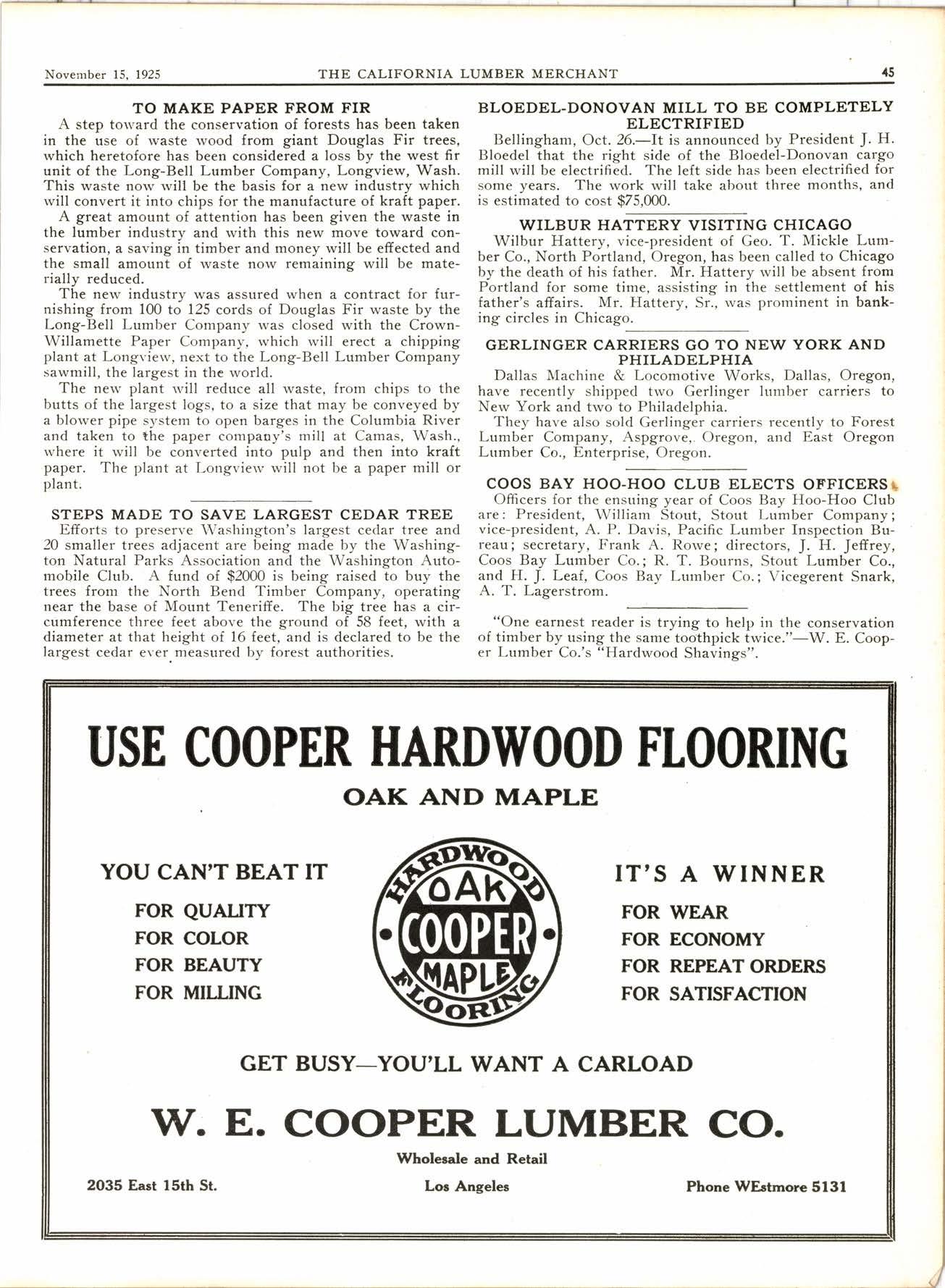 November 15, 1925 THE CALIFORNIA LUMBER MERCHANT 45

TO MAKE PAPER FROM FIR

A step toward the conservation of forests has been taken in the use of waste wood from giant Douglas Fir trees, which heretofore has been considered a loss by the west fir unit of the Long-Bell Lumber Company, Longview, Wash. This waste now will be the basis for a new industry which will convert it into chips for the manufacture of kraft paper.

A great amount of attention has been given the waste in the lumber industry and with this new move toward conservation, a saving in timber and money will be effected and the small amount of waste now remaining will be materially reduced.

The new industry was assured when a contract for furnishing from 100 to 125 cords of Douglas Fir waste by the Long-Bell Lumber Company was closed with the Crown-Willamette Paper Company, which will erect a chipping plant at Longview, next to the Long-Bell Lumber Company sawmill, the largest in the world.

The new plant will reduce all waste, from chips to the butts of the largest logs, to a size that may be conveyed by a blower pipe system to open barges in the Columbia River and taken to the paper company's mill at Camas, Wash., where it will be converted into pulp and then into kraft paper. The plant at Longview will not be a paper mill or plant.

STEPS MADE TO SAVE LARGEST CEDAR TREE

Efforts to preserve Washington's largest cedar tree and 20 smaller trees adjacent are being made by the Washington Natural Parks Association and the Washington Automobile Club. A fund of $2000 is being raised to buy the trees from the North Bend Timber Company, operating near the base of Mount Teneriffe. The big tree has a circumference three feet above the ground of 58 feet, with a diameter at that height of 16 feet, and is declared to be the largest cedar ever measured by forest authorities.

BLOEDEL-DONOVAN MILL TO BE COMPLETELY ELECTRIFIED

Bellingham, Oct. 26.—It is announced by President J. H. Bloedel that the right side of the Bloedel-Donovan cargo mill will be electrified. The left side has been electrified for some years. The work will take about three months, and is estimated to cost $75,000.

WILBUR HATTERY VISITING CHICAGO

Wilbur Hattery, vice-president of Geo. T. Mickle Lumber Co., North Portland, Oregon, has been called to Chicago by the death of his father. Mr. Hattery will be absent from Portland for some time, assisting in the settlement of his father's affairs. Mr. Hattery, Sr., was prominent in banking circles in Chicago.

GERLINGER CARRIERS GO TO NEW YORK AND PHILADELPHIA

Dallas Machine & Locomotive Works, Dallas, Oregon, have recently shipped two Gerlinger lumber carriers to New York and two to Philadelphia.

They have also sold Gerlinger carriers recently to Forest Lumber Company, Aspgrove, Oregon, and East Oregon Lumber Co., Enterprise, Oregon.

COOS BAY HOO-HOO CLUB ELECTS OFFICERS

Officers for the ensuing year of Coos Bay Hoo-Hoo Club are: President, William Stout, Stout Lumber Company; vice-president, A. P. Davis, Pacific Lumber Inspection Bureau; secretary, Frank A. Rowe; directors, J. H. Jeffrey, Coos Bay Lumber Co.; R. T. Bourns, Stout Lumber Co., and H. J. Leaf, Coos Bay Lumber Co.; Vicegerent Snark, A. T. Lagerstrom.

"One earnest reader is trying to help in the conservation of timber by using the same toothpick twice."—W. E. Cooper Lumber Co.'s "Hardwood Shavings".

USE COOPER HARDWOOD FLOORING
OAK AND MAPLE

YOU CAN'T BEAT IT
FOR QUALITY
FOR COLOR
FOR BEAUTY
FOR MILLING

HARDWOOD OAK COOPER MAPLE FLOORING

IT'S A WINNER
FOR WEAR
FOR ECONOMY
FOR REPEAT ORDERS
FOR SATISFACTION

GET BUSY—YOU'LL WANT A CARLOAD

W. E. COOPER LUMBER CO.
Wholesale and Retail
2035 East 15th St. Los Angeles Phone WEstmore 5131